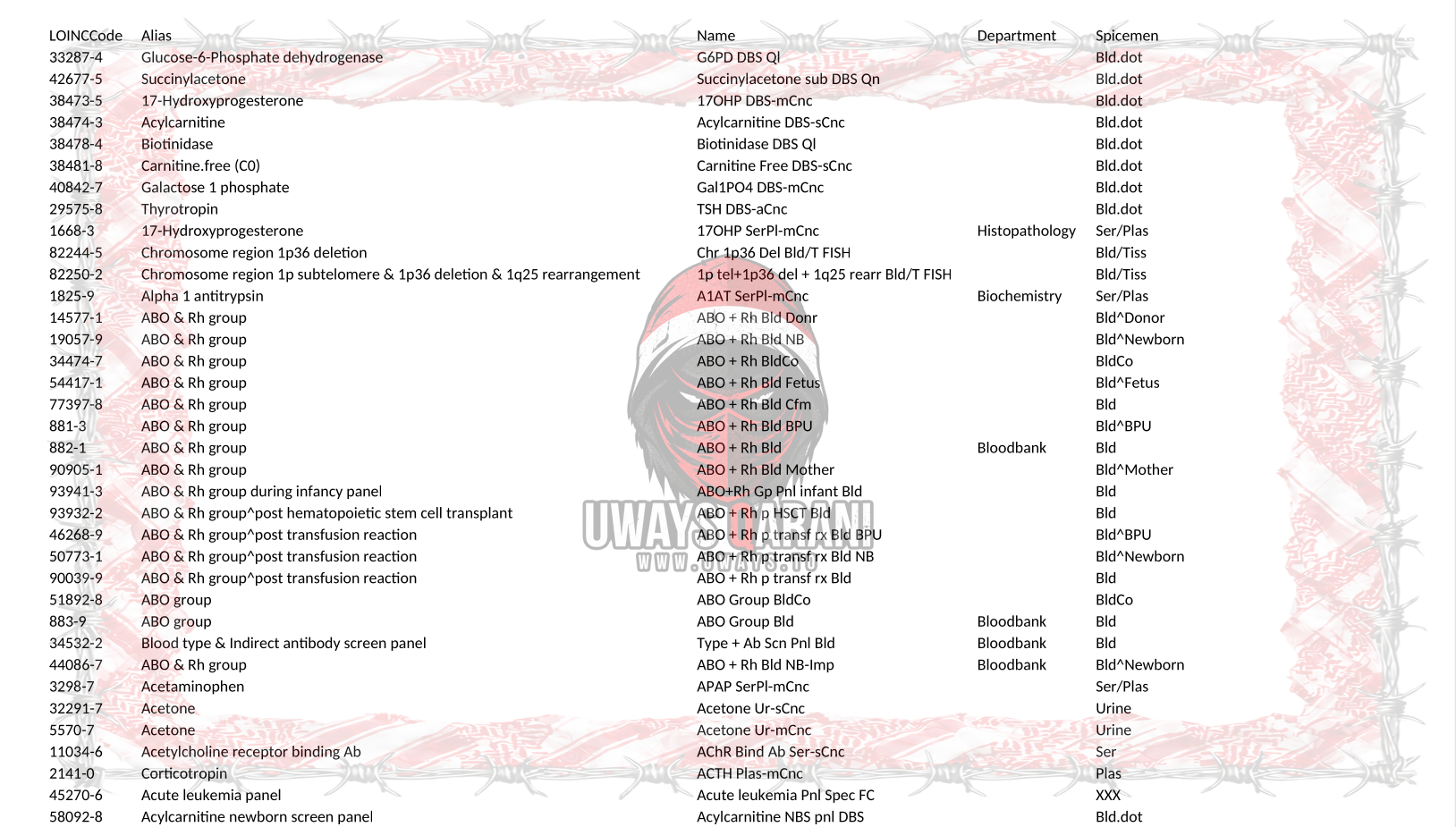 | LOINCCode | Alias | Name | Department | Spicemen |
|---|---|---|---|---|
| 33287-4 | Glucose-6-Phosphate dehydrogenase | G6PD DBS Ql | | Bld.dot |
| 42677-5 | Succinylacetone | Succinylacetone sub DBS Qn | | Bld.dot |
| 38473-5 | 17-Hydroxyprogesterone | 17OHP DBS-mCnc | | Bld.dot |
| 38474-3 | Acylcarnitine | Acylcarnitine DBS-sCnc | | Bld.dot |
| 38478-4 | Biotinidase | Biotinidase DBS Ql | | Bld.dot |
| 38481-8 | Carnitine.free (C0) | Carnitine Free DBS-sCnc | | Bld.dot |
| 40842-7 | Galactose 1 phosphate | Gal1PO4 DBS-mCnc | | Bld.dot |
| 29575-8 | Thyrotropin | TSH DBS-aCnc | | Bld.dot |
| 1668-3 | 17-Hydroxyprogesterone | 17OHP SerPl-mCnc | Histopathology | Ser/Plas |
| 82244-5 | Chromosome region 1p36 deletion | Chr 1p36 Del Bld/T FISH | | Bld/Tiss |
| 82250-2 | Chromosome region 1p subtelomere & 1p36 deletion & 1q25 rearrangement | 1p tel+1p36 del + 1q25 rearr Bld/T FISH | | Bld/Tiss |
| 1825-9 | Alpha 1 antitrypsin | A1AT SerPl-mCnc | Biochemistry | Ser/Plas |
| 14577-1 | ABO & Rh group | ABO + Rh Bld Donr | | Bld^Donor |
| 19057-9 | ABO & Rh group | ABO + Rh Bld NB | | Bld^Newborn |
| 34474-7 | ABO & Rh group | ABO + Rh BldCo | | BldCo |
| 54417-1 | ABO & Rh group | ABO + Rh Bld Fetus | | Bld^Fetus |
| 77397-8 | ABO & Rh group | ABO + Rh Bld Cfm | | Bld |
| 881-3 | ABO & Rh group | ABO + Rh Bld BPU | | Bld^BPU |
| 882-1 | ABO & Rh group | ABO + Rh Bld | Bloodbank | Bld |
| 90905-1 | ABO & Rh group | ABO + Rh Bld Mother | | Bld^Mother |
| 93941-3 | ABO & Rh group during infancy panel | ABO+Rh Gp Pnl infant Bld | | Bld |
| 93932-2 | ABO & Rh group^post hematopoietic stem cell transplant | ABO + Rh p HSCT Bld | | Bld |
| 46268-9 | ABO & Rh group^post transfusion reaction | ABO + Rh p transf rx Bld BPU | | Bld^BPU |
| 50773-1 | ABO & Rh group^post transfusion reaction | ABO + Rh p transf rx Bld NB | | Bld^Newborn |
| 90039-9 | ABO & Rh group^post transfusion reaction | ABO + Rh p transf rx Bld | | Bld |
| 51892-8 | ABO group | ABO Group BldCo | | BldCo |
| 883-9 | ABO group | ABO Group Bld | Bloodbank | Bld |
| 34532-2 | Blood type & Indirect antibody screen panel | Type + Ab Scn Pnl Bld | Bloodbank | Bld |
| 44086-7 | ABO & Rh group | ABO + Rh Bld NB-Imp | Bloodbank | Bld^Newborn |
| 3298-7 | Acetaminophen | APAP SerPl-mCnc | | Ser/Plas |
| 32291-7 | Acetone | Acetone Ur-sCnc | | Urine |
| 5570-7 | Acetone | Acetone Ur-mCnc | | Urine |
| 11034-6 | Acetylcholine receptor binding Ab | AChR Bind Ab Ser-sCnc | | Ser |
| 2141-0 | Corticotropin | ACTH Plas-mCnc | | Plas |
| 45270-6 | Acute leukemia panel | Acute leukemia Pnl Spec FC | | XXX |
| 58092-8 | Acylcarnitine newborn screen panel | Acylcarnitine NBS pnl DBS | | Bld.dot |

UWAYS QARANI
WWW.UWAYS.IO